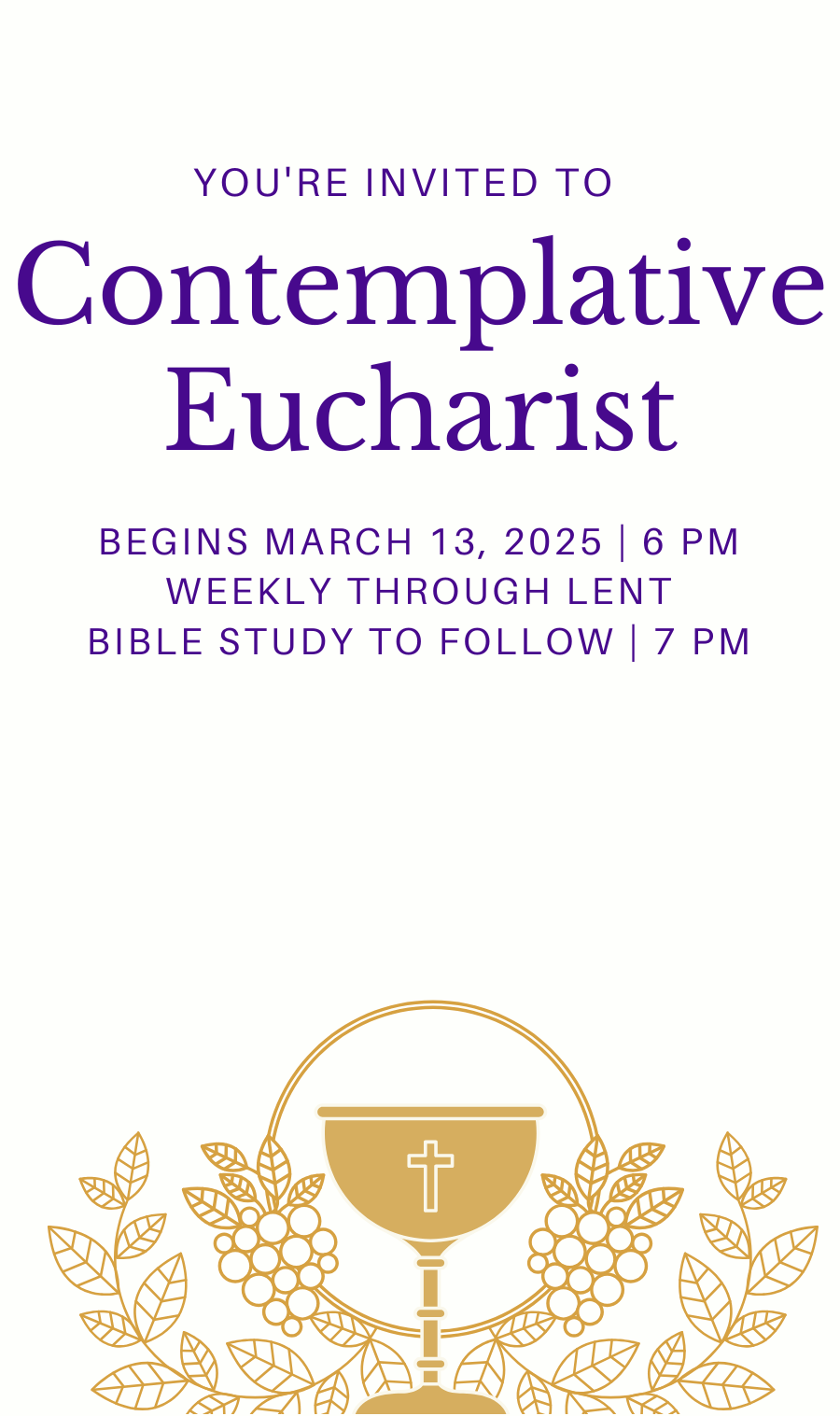 YOU'RE INVITED TO

Contemplative Eucharist

BEGINS MARCH 13, 2025 | 6 PM
WEEKLY THROUGH LENT
BIBLE STUDY TO FOLLOW | 7 PM